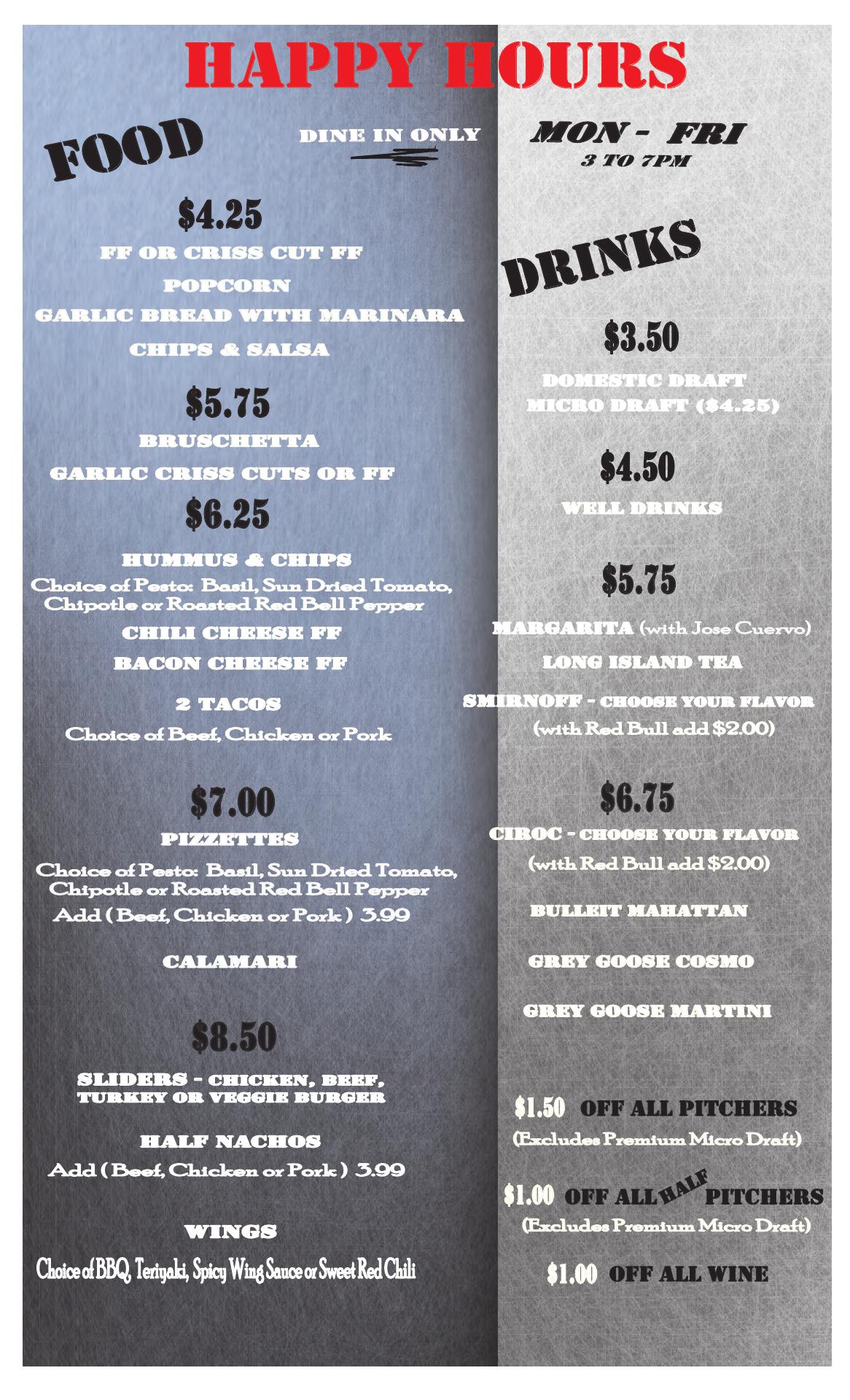 HAPPY HOURS

FOOD

DINE IN ONLY

$4.25

FF OR CRISS CUT FF

POPCORN

GARLIC BREAD WITH MARINARA

CHIPS & SALSA

$5.75

BRUSCHETTA

GARLIC CRISS CUTS OR FF

$6.25

HUMMUS & CHIPS

Choice of Pesto: Basil, Sun Dried Tomato, Chipotle or Roasted Red Bell Pepper

CHILI CHEESE FF

BACON CHEESE FF

2 TACOS

Choice of Beef, Chicken or Pork

$7.00

PIZZETTES

Choice of Pesto: Basil, Sun Dried Tomato, Chipotle or Roasted Red Bell Pepper

Add ( Beef, Chicken or Pork ) 3.99

CALAMARI

$8.50

SLIDERS - CHICKEN, BEEF, TURKEY OR VEGGIE BURGER

HALF NACHOS

Add ( Beef, Chicken or Pork ) 3.99

WINGS

Choice of BBQ, Teriyaki, Spicy Wing Sauce or Sweet Red Chili

MON - FRI
3 TO 7PM

DRINKS

$3.50

DOMESTIC DRAFT
MICRO DRAFT ($4.25)

$4.50

WELL DRINKS

$5.75

MARGARITA (with Jose Cuervo)

LONG ISLAND TEA

SMIRNOFF - CHOOSE YOUR FLAVOR
(with Red Bull add $2.00)

$6.75

CIROC - CHOOSE YOUR FLAVOR
(with Red Bull add $2.00)

BULLEIT MAHATTAN

GREY GOOSE COSMO

GREY GOOSE MARTINI

$1.50 OFF ALL PITCHERS
(Excludes Premium Micro Draft)

$1.00 OFF ALL HALF PITCHERS
(Excludes Premium Micro Draft)

$1.00 OFF ALL WINE